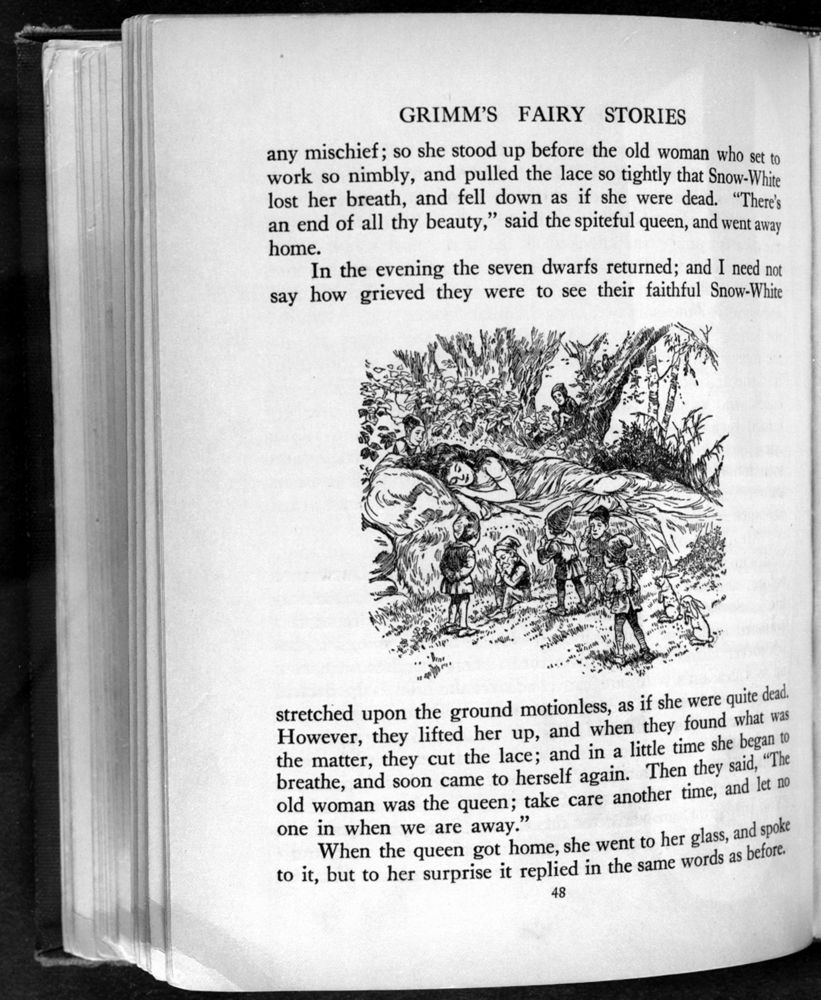 GRIMM'S FAIRY STORIES

any mischief; so she stood up before the old woman who set to work so nimbly, and pulled the lace so tightly that Snow-White lost her breath, and fell down as if she were dead. "There's an end of all thy beauty," said the spiteful queen, and went away home.

In the evening the seven dwarfs returned; and I need not say how grieved they were to see their faithful Snow-White stretched upon the ground motionless, as if she were quite dead. However, they lifted her up, and when they found what was the matter, they cut the lace; and in a little time she began to breathe, and soon came to herself again. Then they said, "The old woman was the queen; take care another time, and let no one in when we are away."

When the queen got home, she went to her glass, and spoke to it, but to her surprise it replied in the same words as before.

48